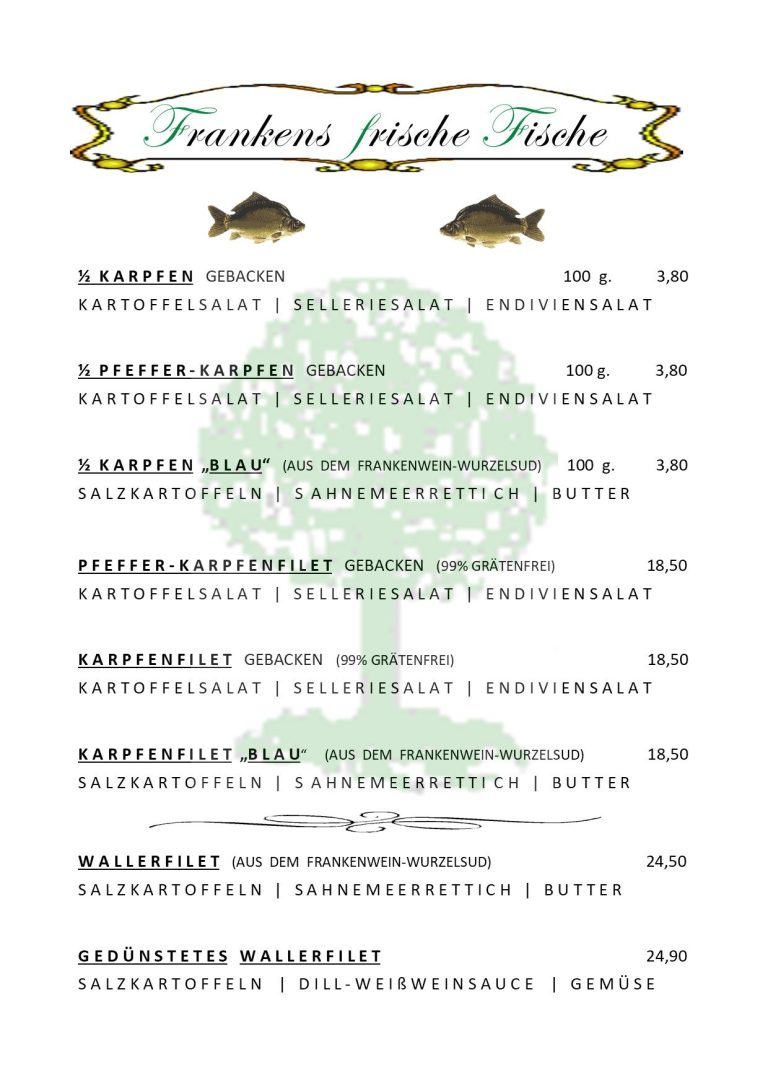 Frankens frische Fische

½ KARPFEN GEBACKEN 100 g. 3,80
KARTOFFELSALAT | SELLERIESALAT | ENDIVIENSALAT

½ PFEFFER-KARPFEN GEBACKEN 100 g. 3,80
KARTOFFELSALAT | SELLERIESALAT | ENDIVIENSALAT

½ KARPFEN „BLAU“ (AUS DEM FRANKENWEIN-WURZELSUD) 100 g. 3,80
SALZKARTOFFELN | SAHNEMEERRETTICH | BUTTER

PFEFFER-KARPFENFILET GEBACKEN (99% GRÄTENFREI) 18,50
KARTOFFELSALAT | SELLERIESALAT | ENDIVIENSALAT

KARPFENFILET GEBACKEN (99% GRÄTENFREI) 18,50
KARTOFFELSALAT | SELLERIESALAT | ENDIVIENSALAT

KARPFENFILET „BLAU“ (AUS DEM FRANKENWEIN-WURZELSUD) 18,50
SALZKARTOFFELN | SAHNEMEERRETTICH | BUTTER

WALLERFILET (AUS DEM FRANKENWEIN-WURZELSUD) 24,50
SALZKARTOFFELN | SAHNEMEERRETTICH | BUTTER

GEDÜNSTETES WALLERFILET 24,90
SALZKARTOFFELN | DILL-WEIßWEINSAUCE | GEMÜSE